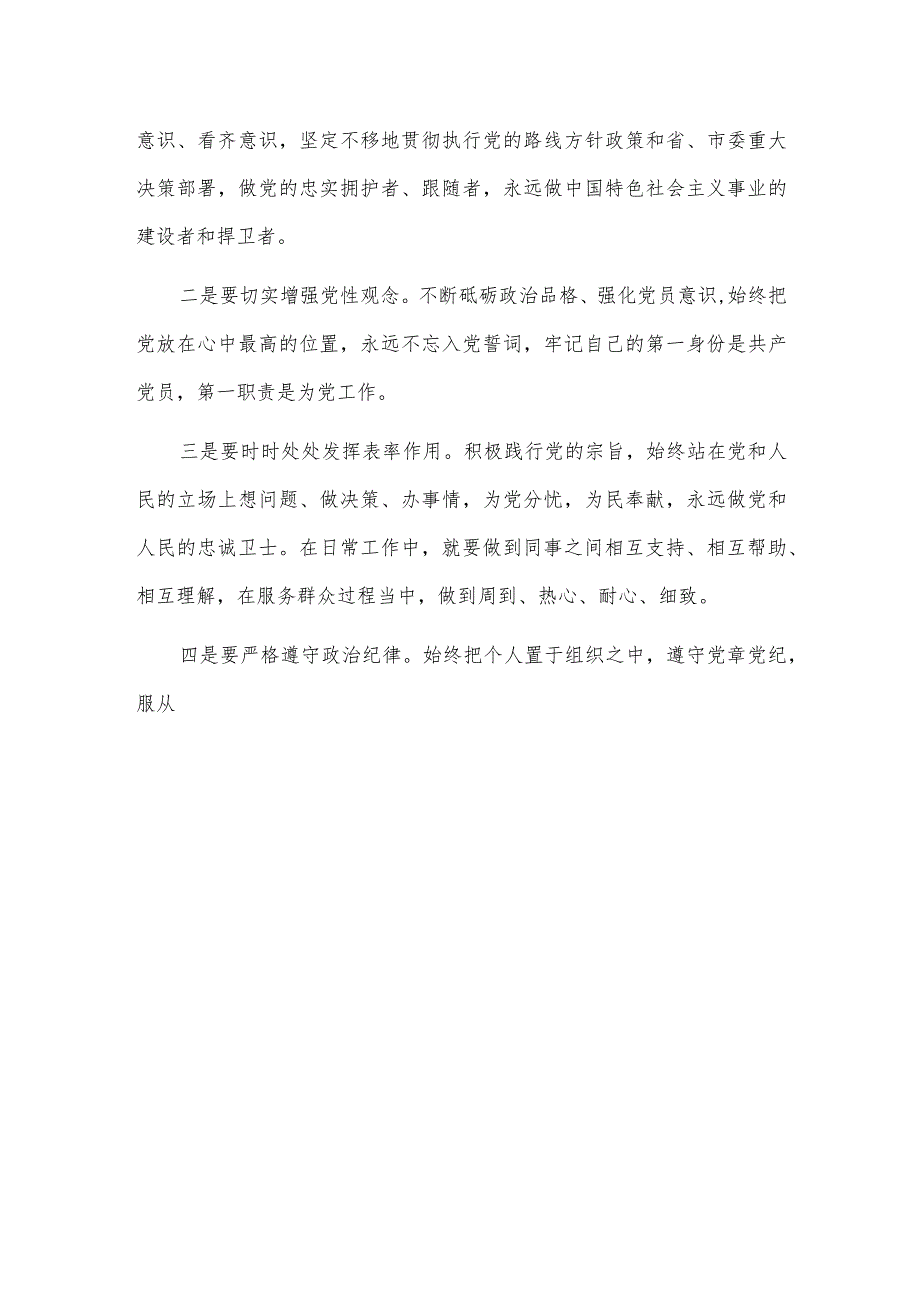 意识、看齐意识，坚定不移地贯彻执行党的路线方针政策和省、市委重大决策部署，做党的忠实拥护者、跟随者，永远做中国特色社会主义事业的建设者和捍卫者。

二是要切实增强党性观念。不断砥砺政治品格、强化党员意识,始终把党放在心中最高的位置，永远不忘入党誓词，牢记自己的第一身份是共产党员，第一职责是为党工作。

三是要时时处处发挥表率作用。积极践行党的宗旨，始终站在党和人民的立场上想问题、做决策、办事情，为党分忧，为民奉献，永远做党和人民的忠诚卫士。在日常工作中，就要做到同事之间相互支持、相互帮助、相互理解，在服务群众过程当中，做到周到、热心、耐心、细致。

四是要严格遵守政治纪律。始终把个人置于组织之中，遵守党章党纪，服从